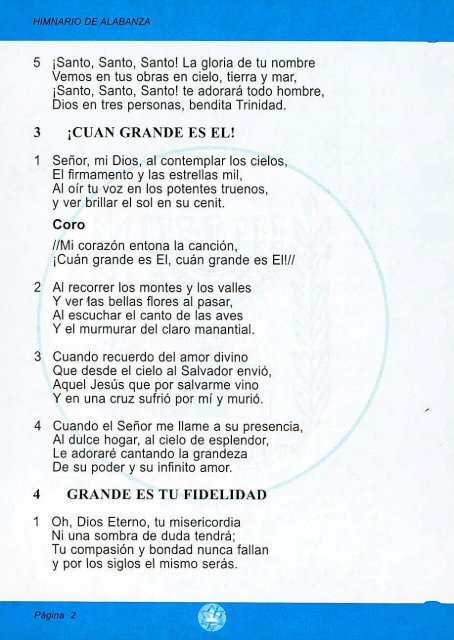 HIMNARIO DE ALABANZA

5 ¡Santo, Santo, Santo! La gloria de tu nombre
Vemos en tus obras en cielo, tierra y mar,
¡Santo, Santo, Santo! te adorará todo hombre,
Dios en tres personas, bendita Trinidad.

3 ¡CUAN GRANDE ES EL!

1 Señor, mi Dios, al contemplar los cielos,
El firmamento y las estrellas mil,
Al oír tu voz en los potentes truenos,
y ver brillar el sol en su cenit.

Coro

//Mi corazón entona la canción,
¡Cuán grande es El, cuán grande es El!//

2 Al recorrer los montes y los valles
Y ver las bellas flores al pasar,
Al escuchar el canto de las aves
Y el murmurar del claro manantial.

3 Cuando recuerdo del amor divino
Que desde el cielo al Salvador envió,
Aquel Jesús que por salvarme vino
Y en una cruz sufrió por mí y murió.

4 Cuando el Señor me llame a su presencia,
Al dulce hogar, al cielo de esplendor,
Le adoraré cantando la grandeza
De su poder y su infinito amor.

4 GRANDE ES TU FIDELIDAD

1 Oh, Dios Eterno, tu misericordia
Ni una sombra de duda tendrá;
Tu compasión y bondad nunca fallan
y por los siglos el mismo serás.

Página 2